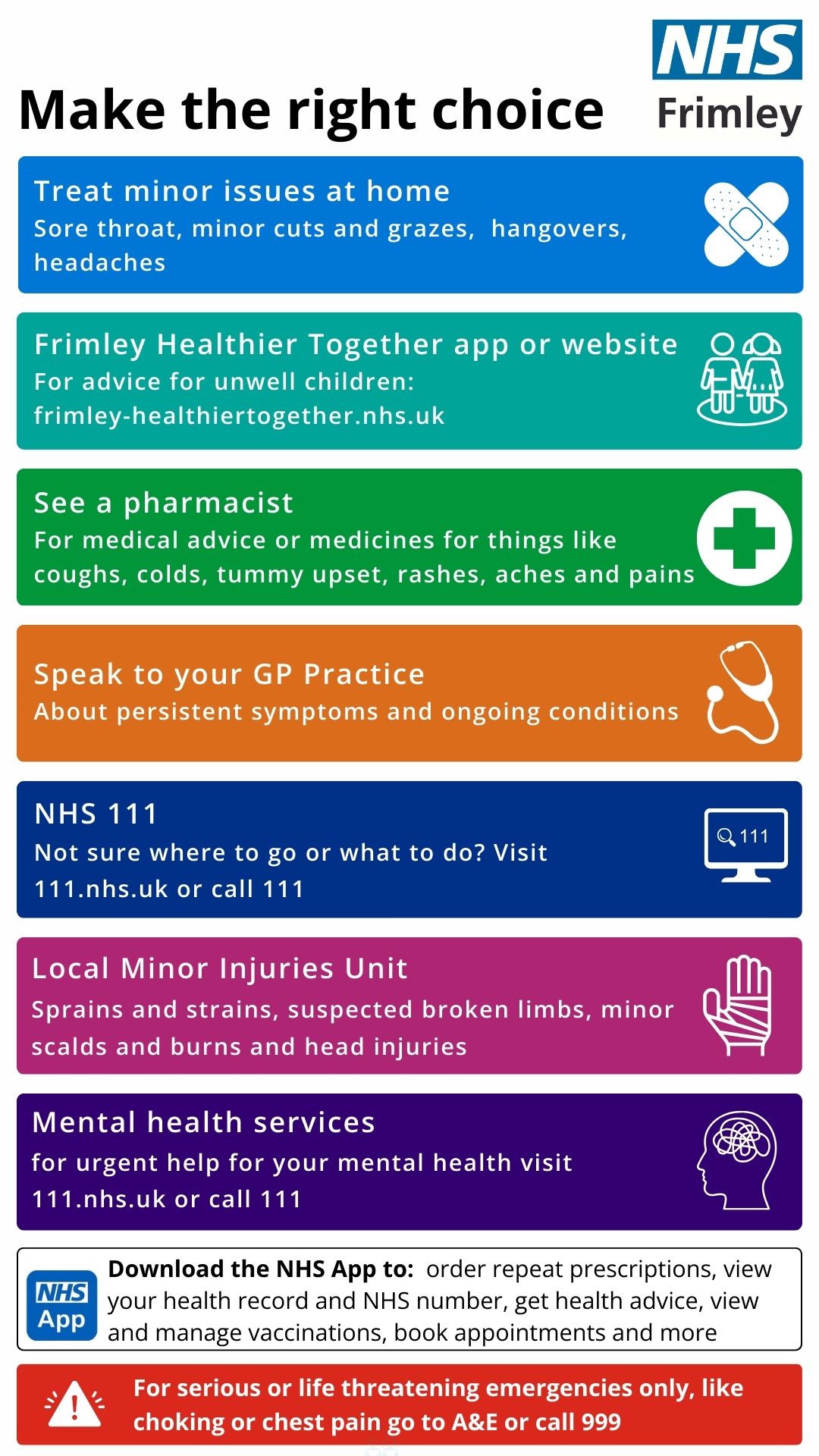 NHS
Frimley

Make the right choice

Treat minor issues at home
Sore throat, minor cuts and grazes, hangovers, headaches

Frimley Healthier Together app or website
For advice for unwell children: frimley-healthiertogether.nhs.uk

See a pharmacist
For medical advice or medicines for things like coughs, colds, tummy upset, rashes, aches and pains

Speak to your GP Practice
About persistent symptoms and ongoing conditions

NHS 111
Not sure where to go or what to do? Visit 111.nhs.uk or call 111

111

Local Minor Injuries Unit
Sprains and strains, suspected broken limbs, minor scalds and burns and head injuries

Mental health services
for urgent help for your mental health visit 111.nhs.uk or call 111

NHS
App

Download the NHS App to: order repeat prescriptions, view your health record and NHS number, get health advice, view and manage vaccinations, book appointments and more

For serious or life threatening emergencies only, like choking or chest pain go to A&E or call 999